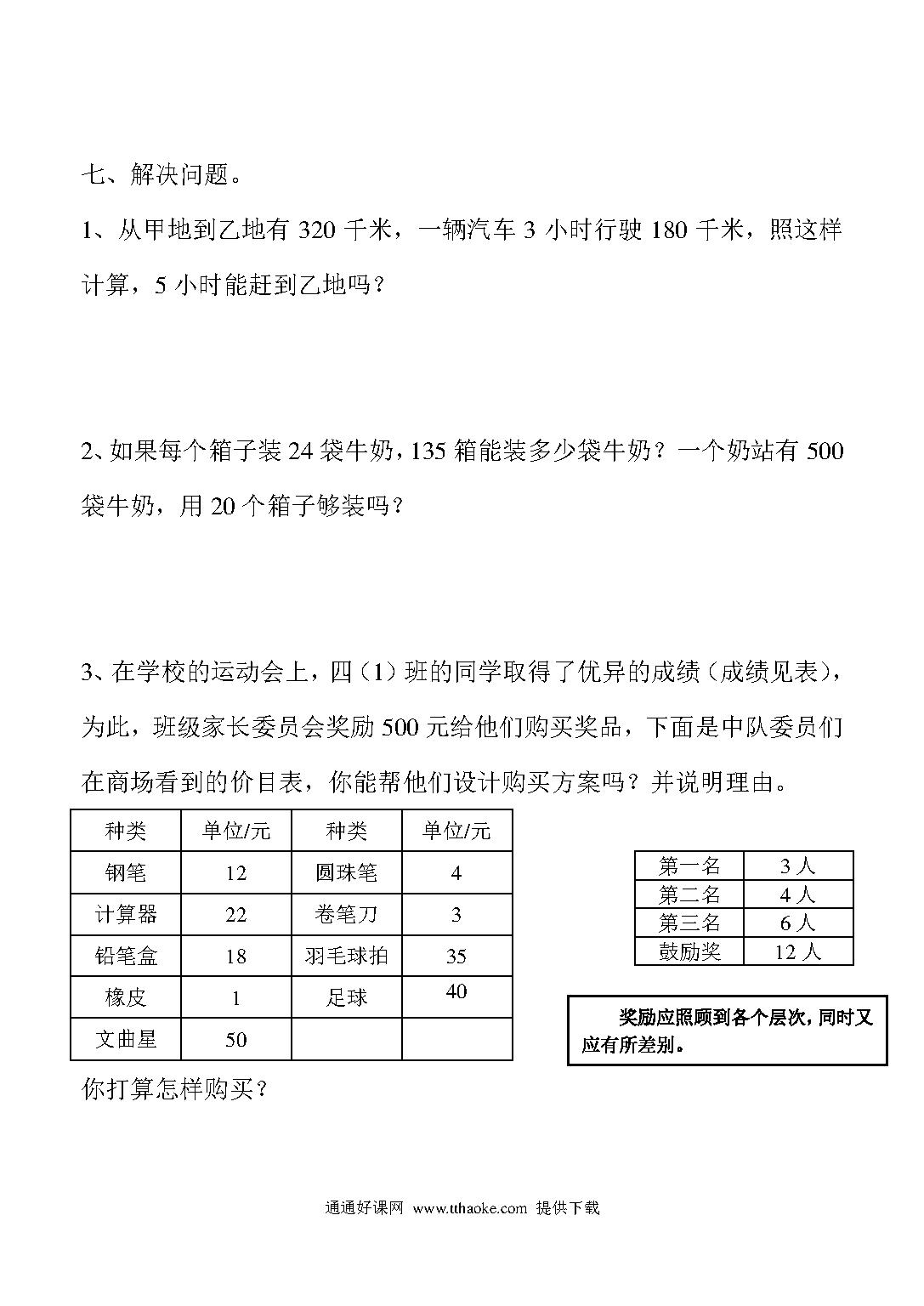 七、解决问题。

1、从甲地到乙地有 320 千米，一辆汽车 3 小时行驶 180 千米，照这样计算，5 小时能赶到乙地吗？

2、如果每个箱子装 24 袋牛奶，135 箱能装多少袋牛奶？一个奶站有 500 袋牛奶，用 20 个箱子够装吗？

3、在学校的运动会上，四（1）班的同学取得了优异的成绩（成绩见表），为此，班级家长委员会奖励 500 元给他们购买奖品，下面是中队委员们在商场看到的价目表，你能帮他们设计购买方案吗？并说明理由。

| 种类 | 单位/元 | 种类 | 单位/元 |
|---|---|---|---|
| 钢笔 | 12 | 圆珠笔 | 4 |
| 计算器 | 22 | 卷笔刀 | 3 |
| 铅笔盒 | 18 | 羽毛球拍 | 35 |
| 橡皮 | 1 | 足球 | 40 |
| 文曲星 | 50 | | |

| 第一名 | 3 人 |
|---|---|
| 第二名 | 4 人 |
| 第三名 | 6 人 |
| 鼓励奖 | 12 人 |

奖励应照顾到各个层次，同时又应有所差别。

你打算怎样购买？

通通好课网 www.tthaoke.com 提供下载